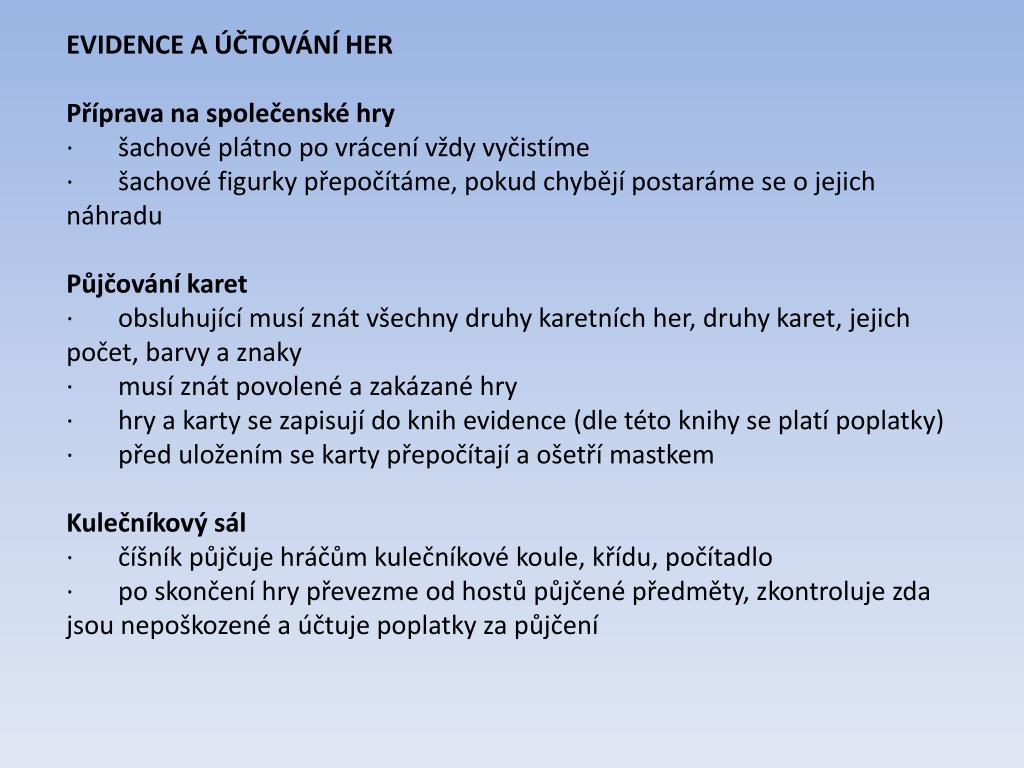 EVIDENCE A ÚČTOVÁNÍ HER

Příprava na společenské hry
· šachové plátno po vrácení vždy vyčistíme
· šachové figurky přepočítáme, pokud chybějí postaráme se o jejich náhradu

Půjčování karet
· obsluhující musí znát všechny druhy karetních her, druhy karet, jejich počet, barvy a znaky
· musí znát povolené a zakázané hry
· hry a karty se zapisují do knih evidence (dle této knihy se platí poplatky)
· před uložením se karty přepočítají a ošetří mastkem

Kulečníkový sál
· číšník půjčuje hráčům kulečníkové koule, křídu, počítadlo
· po skončení hry převezme od hostů půjčené předměty, zkontroluje zda jsou nepoškozené a účtuje poplatky za půjčení